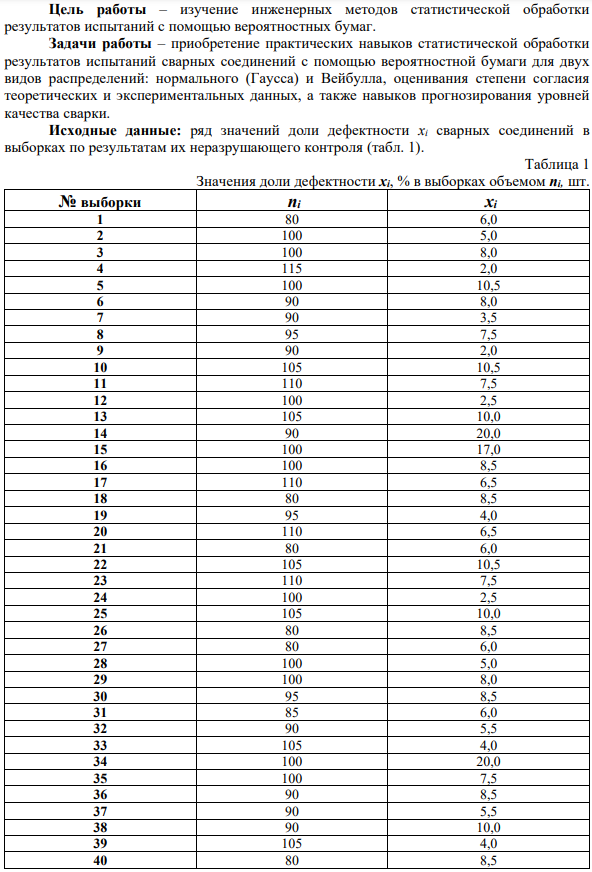 **Цель работы** – изучение инженерных методов статистической обработки результатов испытаний с помощью вероятностных бумаг.

**Задачи работы** – приобретение практических навыков статистической обработки результатов испытаний сварных соединений с помощью вероятностной бумаги для двух видов распределений: нормального (Гаусса) и Вейбулла, оценивания степени согласия теоретических и экспериментальных данных, а также навыков прогнозирования уровней качества сварки.

**Исходные данные:** ряд значений доли дефектности $x_i$ сварных соединений в выборках по результатам их неразрушающего контроля (табл. 1).

Таблица 1

Значения доли дефектности $x_i$, % в выборках объемом $n_i$, шт.

| № выборки | $n_i$ | $x_i$ |
|---|---|---|
| 1 | 80 | 6,0 |
| 2 | 100 | 5,0 |
| 3 | 100 | 8,0 |
| 4 | 115 | 2,0 |
| 5 | 100 | 10,5 |
| 6 | 90 | 8,0 |
| 7 | 90 | 3,5 |
| 8 | 95 | 7,5 |
| 9 | 90 | 2,0 |
| 10 | 105 | 10,5 |
| 11 | 110 | 7,5 |
| 12 | 100 | 2,5 |
| 13 | 105 | 10,0 |
| 14 | 90 | 20,0 |
| 15 | 100 | 17,0 |
| 16 | 100 | 8,5 |
| 17 | 110 | 6,5 |
| 18 | 80 | 8,5 |
| 19 | 95 | 4,0 |
| 20 | 110 | 6,5 |
| 21 | 80 | 6,0 |
| 22 | 105 | 10,5 |
| 23 | 110 | 7,5 |
| 24 | 100 | 2,5 |
| 25 | 105 | 10,0 |
| 26 | 80 | 8,5 |
| 27 | 80 | 6,0 |
| 28 | 100 | 5,0 |
| 29 | 100 | 8,0 |
| 30 | 95 | 8,5 |
| 31 | 85 | 6,0 |
| 32 | 90 | 5,5 |
| 33 | 105 | 4,0 |
| 34 | 100 | 20,0 |
| 35 | 100 | 7,5 |
| 36 | 90 | 8,5 |
| 37 | 90 | 5,5 |
| 38 | 90 | 10,0 |
| 39 | 105 | 4,0 |
| 40 | 80 | 8,5 |